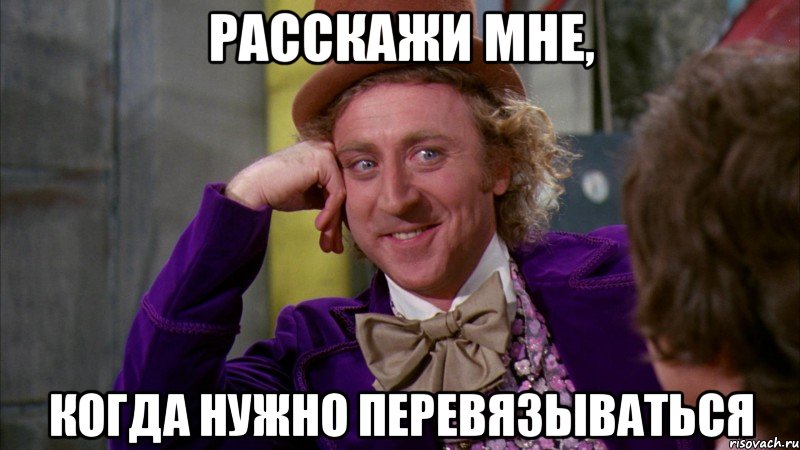 РАССКАЖИ МНЕ,

КОГДА НУЖНО ПЕРЕВЯЗЫВАТЬСЯ

risovach.ru